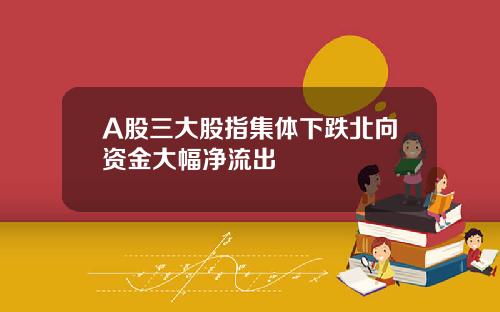 A股三大股指集体下跌北向资金大幅净流出